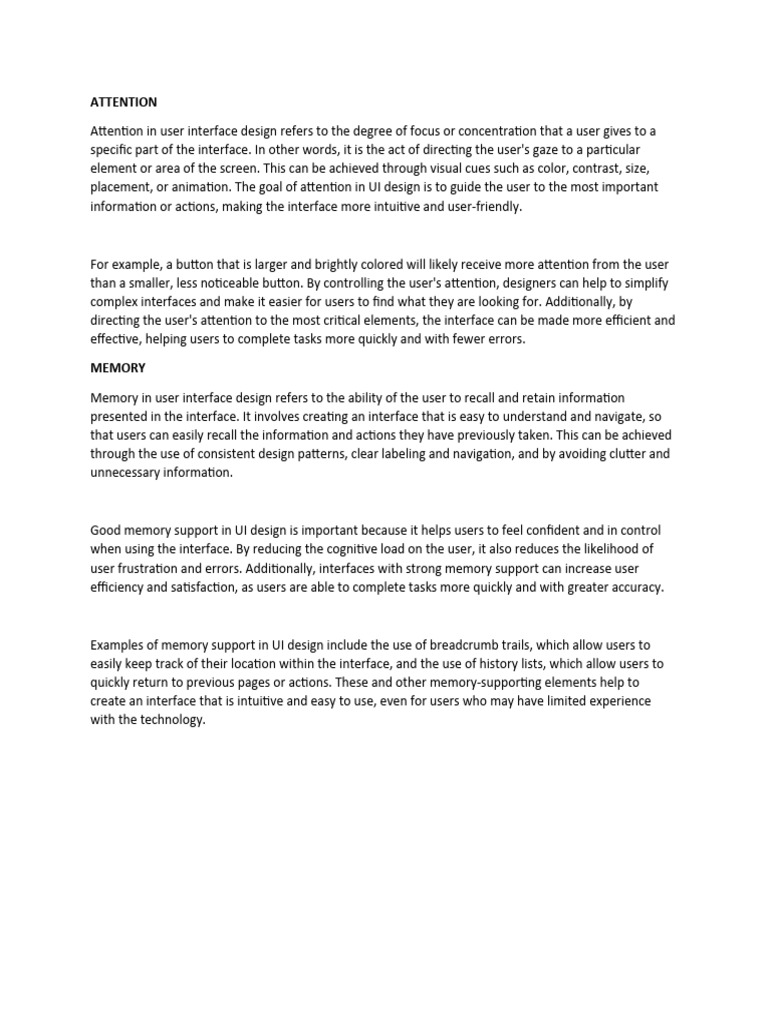 ATTENTION

Attention in user interface design refers to the degree of focus or concentration that a user gives to a specific part of the interface. In other words, it is the act of directing the user's gaze to a particular element or area of the screen. This can be achieved through visual cues such as color, contrast, size, placement, or animation. The goal of attention in UI design is to guide the user to the most important information or actions, making the interface more intuitive and user-friendly.

For example, a button that is larger and brightly colored will likely receive more attention from the user than a smaller, less noticeable button. By controlling the user's attention, designers can help to simplify complex interfaces and make it easier for users to find what they are looking for. Additionally, by directing the user's attention to the most critical elements, the interface can be made more efficient and effective, helping users to complete tasks more quickly and with fewer errors.

MEMORY

Memory in user interface design refers to the ability of the user to recall and retain information presented in the interface. It involves creating an interface that is easy to understand and navigate, so that users can easily recall the information and actions they have previously taken. This can be achieved through the use of consistent design patterns, clear labeling and navigation, and by avoiding clutter and unnecessary information.

Good memory support in UI design is important because it helps users to feel confident and in control when using the interface. By reducing the cognitive load on the user, it also reduces the likelihood of user frustration and errors. Additionally, interfaces with strong memory support can increase user efficiency and satisfaction, as users are able to complete tasks more quickly and with greater accuracy.

Examples of memory support in UI design include the use of breadcrumb trails, which allow users to easily keep track of their location within the interface, and the use of history lists, which allow users to quickly return to previous pages or actions. These and other memory-supporting elements help to create an interface that is intuitive and easy to use, even for users who may have limited experience with the technology.